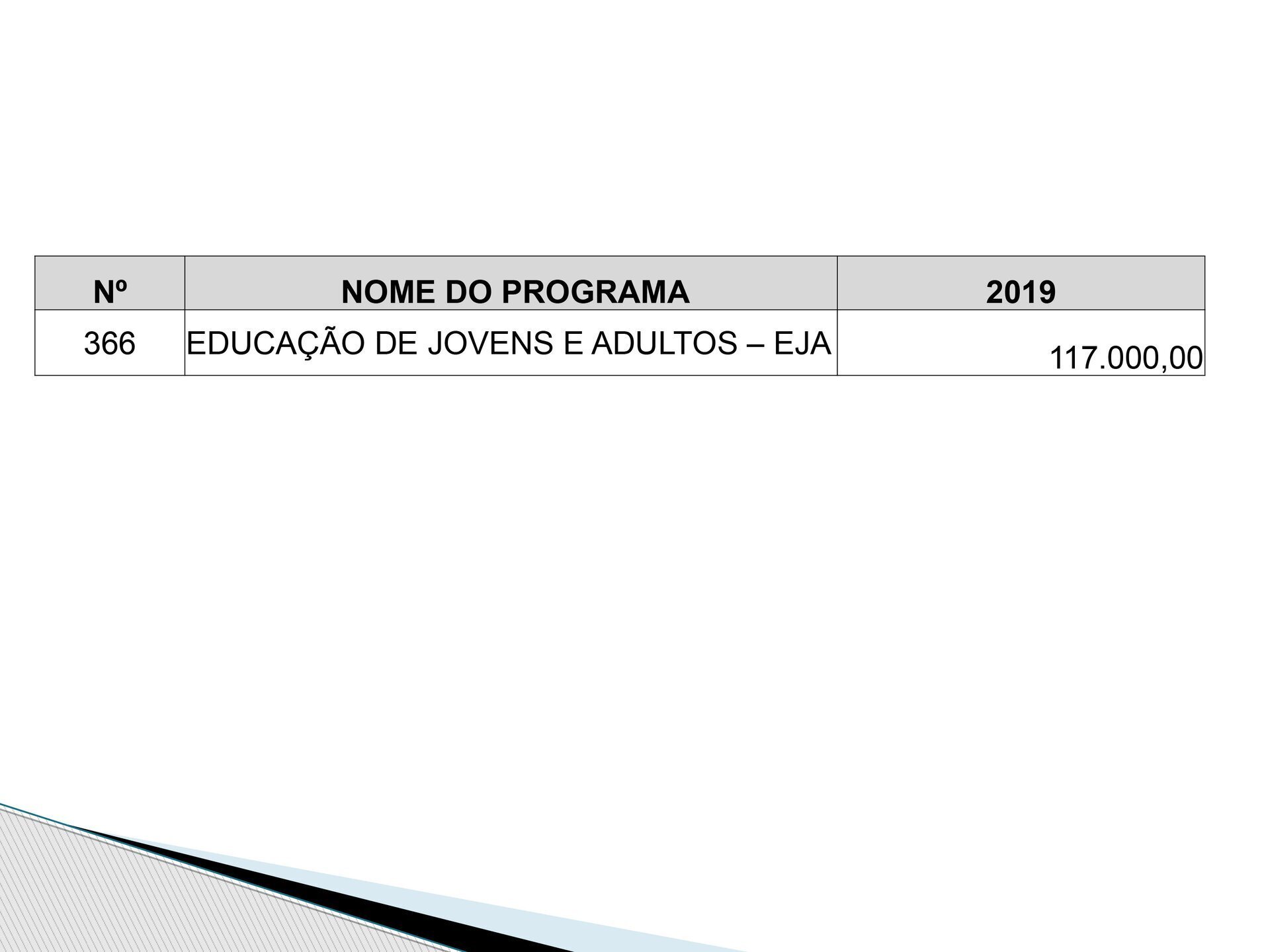 | Nº | NOME DO PROGRAMA | 2019 |
|---|---|---|
| 366 | EDUCAÇÃO DE JOVENS E ADULTOS – EJA | 117.000,00 |